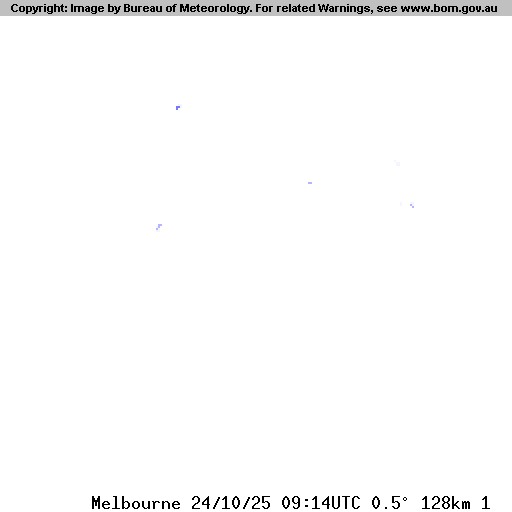 Copyright: Image by Bureau of Meteorology. For related Warnings, see www.bom.gov.au

Melbourne 24/10/25 09:14UTC 0.5° 128km 1